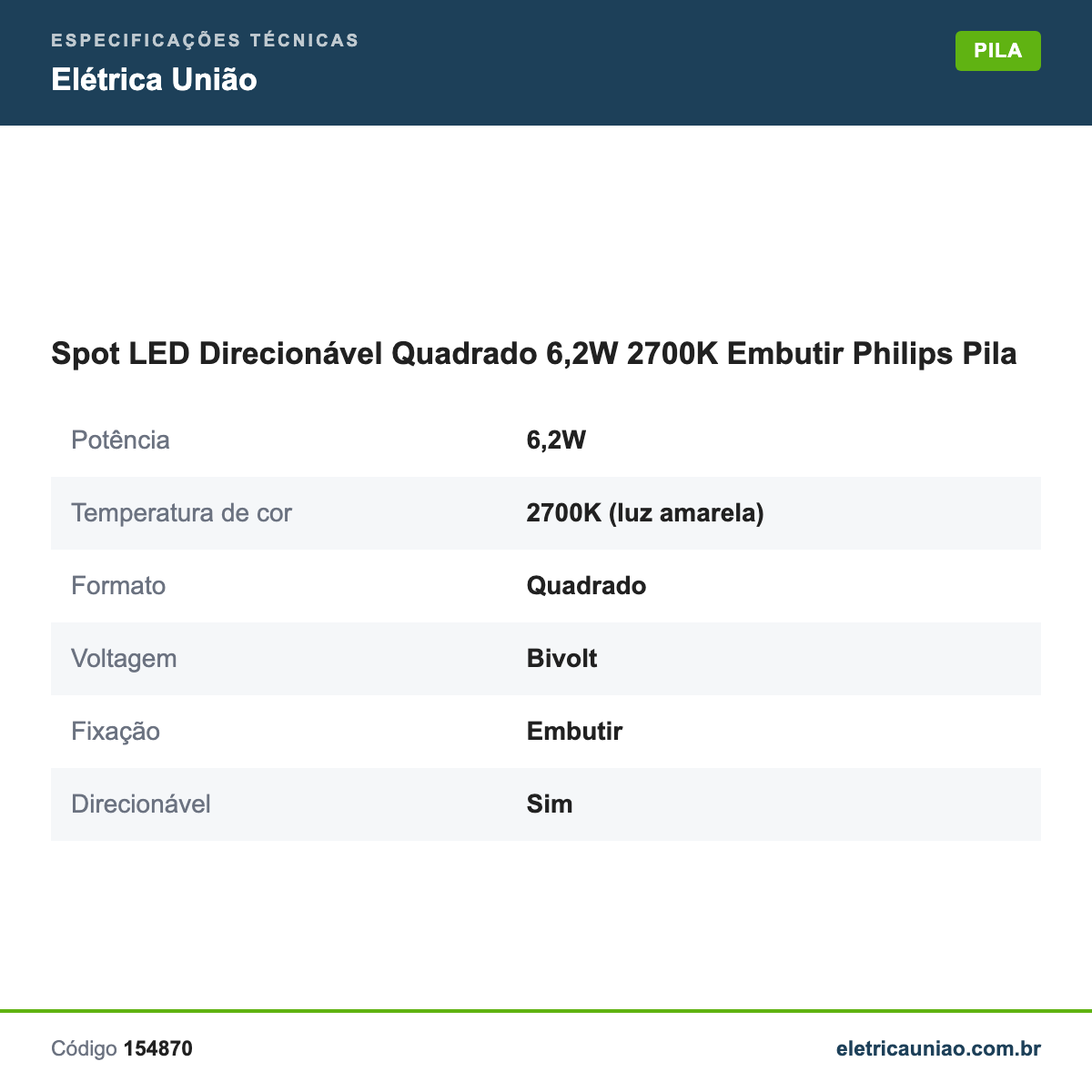 ESPECIFICAÇÕES TÉCNICAS
Elétrica União

PILA

Spot LED Direcionável Quadrado 6,2W 2700K Embutir Philips Pila

| | |
|---|---|
| Potência | 6,2W |
| Temperatura de cor | 2700K (luz amarela) |
| Formato | Quadrado |
| Voltagem | Bivolt |
| Fixação | Embutir |
| Direcionável | Sim |

Código 154870

eletricauniao.com.br